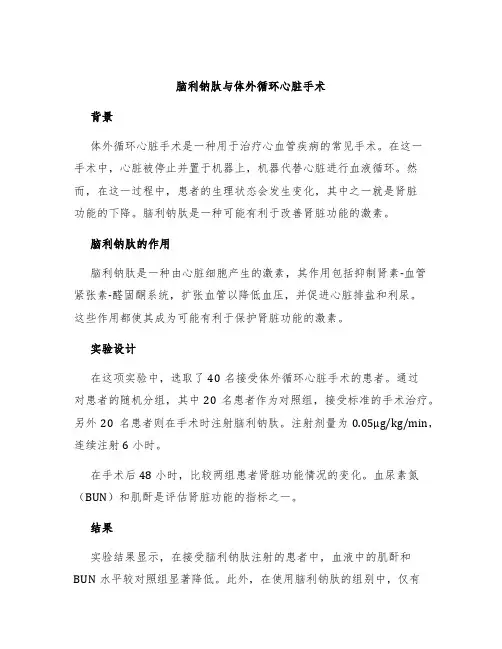 脑利钠肽与体外循环心脏手术

背景

体外循环心脏手术是一种用于治疗心血管疾病的常见手术。在这一手术中，心脏被停止并置于机器上，机器代替心脏进行血液循环。然而，在这一过程中，患者的生理状态会发生变化，其中之一就是肾脏功能的下降。脑利钠肽是一种可能有利于改善肾脏功能的激素。

脑利钠肽的作用

脑利钠肽是一种由心脏细胞产生的激素，其作用包括抑制肾素-血管紧张素-醛固酮系统，扩张血管以降低血压，并促进心脏排盐和利尿。这些作用都使其成为可能有利于保护肾脏功能的激素。

实验设计

在这项实验中，选取了 40 名接受体外循环心脏手术的患者。通过对患者的随机分组，其中 20 名患者作为对照组，接受标准的手术治疗。另外 20 名患者则在手术时注射脑利钠肽。注射剂量为 0.05μg/kg/min，连续注射 6 小时。

在手术后 48 小时，比较两组患者肾脏功能情况的变化。血尿素氮（BUN）和肌酐是评估肾脏功能的指标之一。

结果

实验结果显示，在接受脑利钠肽注射的患者中，血液中的肌酐和 BUN 水平较对照组显著降低。此外，在使用脑利钠肽的组别中，仅有